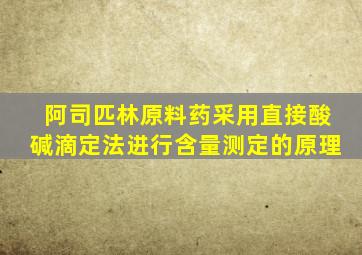 阿司匹林原料药采用直接酸碱滴定法进行含量测定的原理